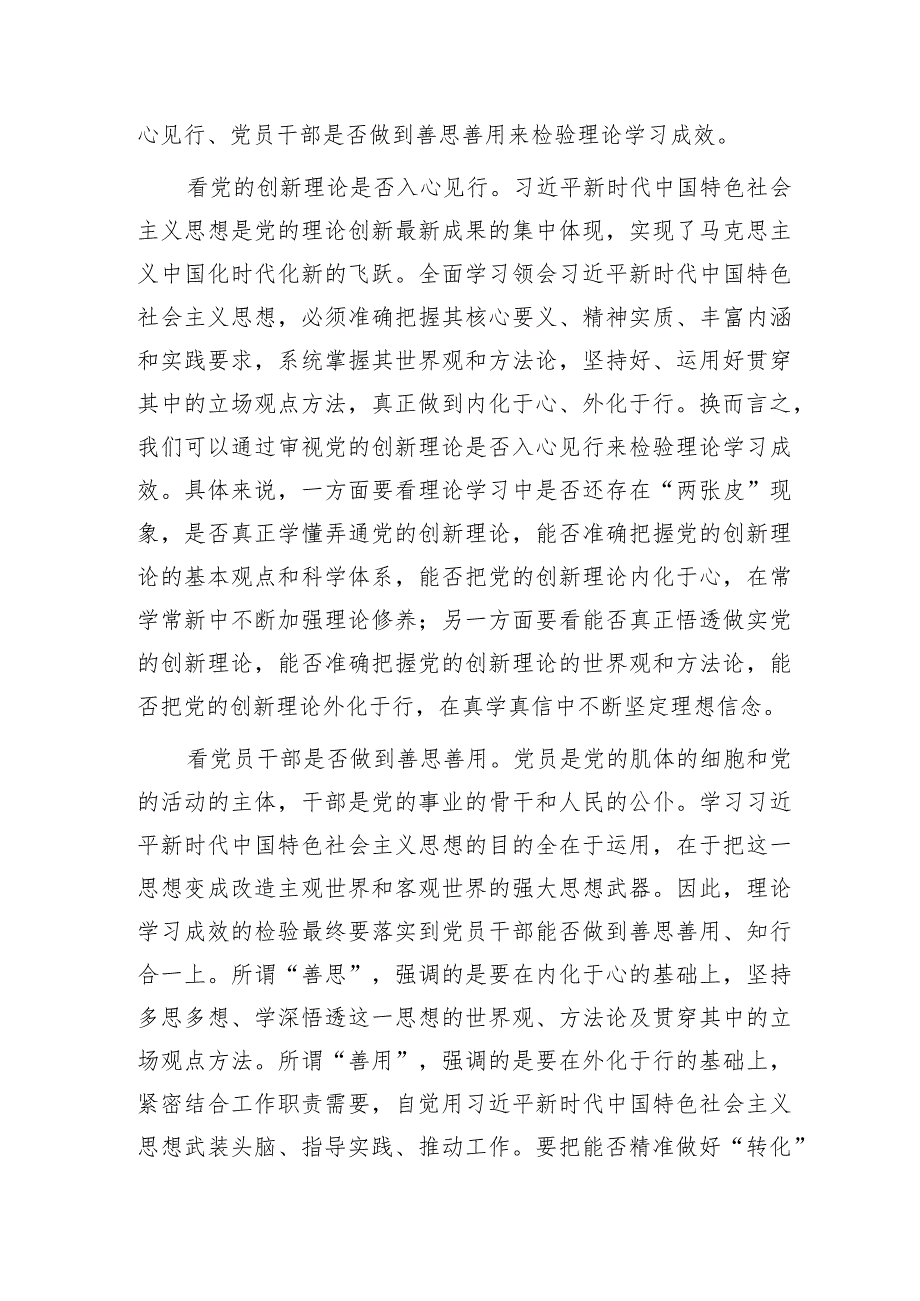 心见行、党员干部是否做到善思善用来检验理论学习成效。

看党的创新理论是否入心见行。习近平新时代中国特色社会主义思想是党的理论创新最新成果的集中体现，实现了马克思主义中国化时代化新的飞跃。全面学习领会习近平新时代中国特色社会主义思想，必须准确把握其核心要义、精神实质、丰富内涵和实践要求，系统掌握其世界观和方法论，坚持好、运用好贯穿其中的立场观点方法，真正做到内化于心、外化于行。换而言之，我们可以通过审视党的创新理论是否入心见行来检验理论学习成效。具体来说，一方面要看理论学习中是否还存在“两张皮”现象，是否真正学懂弄通党的创新理论，能否准确把握党的创新理论的基本观点和科学体系，能否把党的创新理论内化于心，在常学常新中不断加强理论修养；另一方面要看能否真正悟透做实党的创新理论，能否准确把握党的创新理论的世界观和方法论，能否把党的创新理论外化于行，在真学真信中不断坚定理想信念。

看党员干部是否做到善思善用。党员是党的肌体的细胞和党的活动的主体，干部是党的事业的骨干和人民的公仆。学习习近平新时代中国特色社会主义思想的目的全在于运用，在于把这一思想变成改造主观世界和客观世界的强大思想武器。因此，理论学习成效的检验最终要落实到党员干部能否做到善思善用、知行合一上。所谓“善思”，强调的是要在内化于心的基础上，坚持多思多想、学深悟透这一思想的世界观、方法论及贯穿其中的立场观点方法。所谓“善用”，强调的是要在外化于行的基础上，紧密结合工作职责需要，自觉用习近平新时代中国特色社会主义思想武装头脑、指导实践、推动工作。要把能否精准做好“转化”